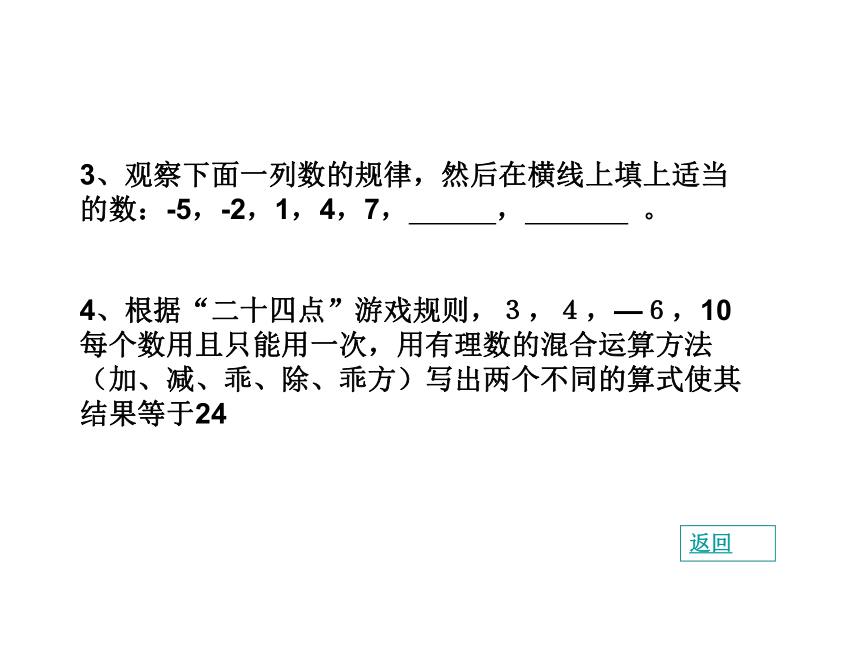 3、观察下面一列数的规律，然后在横线上填上适当的数：-5，-2，1，4，7，______，_______ 。

4、根据“二十四点”游戏规则，３，４，—６，10 每个数用且只能用一次，用有理数的混合运算方法（加、减、乘、除、乘方）写出两个不同的算式使其结果等于24

返回